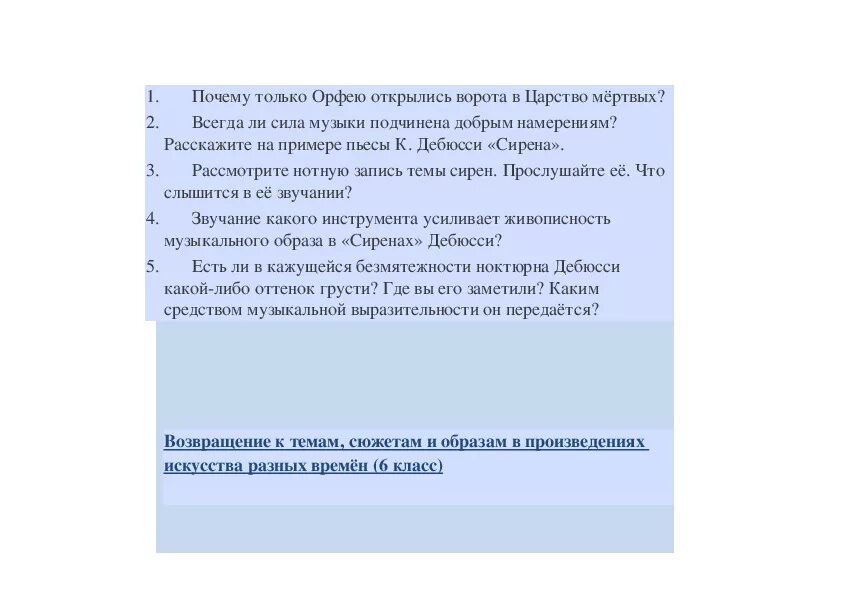 1. Почему только Орфею открылись ворота в Царство мёртвых?

2. Всегда ли сила музыки подчинена добрым намерениям? Расскажите на примере пьесы К. Дебюсси «Сирена».

3. Рассмотрите нотную запись темы сирен. Прослушайте её. Что слышится в её звучании?

4. Звучание какого инструмента усиливает живописность музыкального образа в «Сиренах» Дебюсси?

5. Есть ли в кажущейся безмятежности ноктюрна Дебюсси какой-либо оттенок грусти? Где вы его заметили? Каким средством музыкальной выразительности он передаётся?

Возвращение к темам, сюжетам и образам в произведениях искусства разных времён (6 класс)